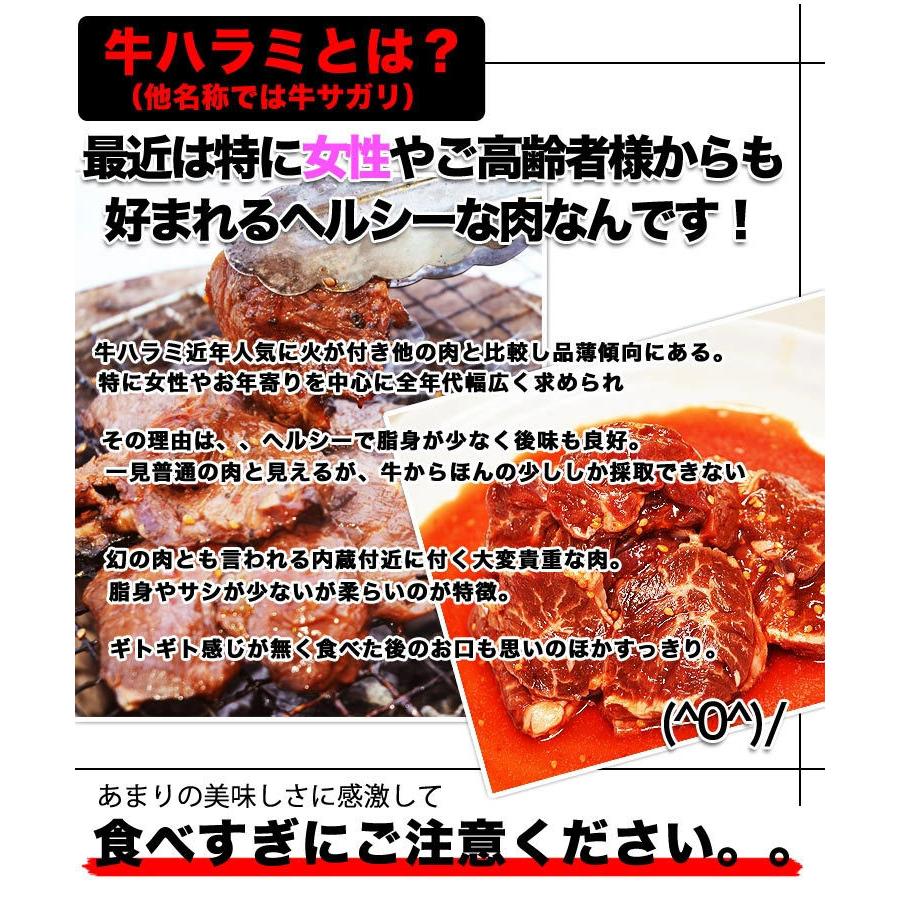 牛ハラミとは？
（他名称では牛サガリ）

最近は特に女性やご高齢者様からも好まれるヘルシーな肉なんです！

牛ハラミ近年人気に火が付き他の肉と比較し品薄傾向にある。
特に女性やお年寄りを中心に全年代幅広く求められ

その理由は、、ヘルシーで脂身が少なく後味も良好。
一見普通の肉と見えるが、牛からほんの少ししか採取できない

幻の肉とも言われる内蔵付近に付く大変貴重な肉。
脂身やサシが少ないが柔らいのが特徴。

ギトギト感じが無く食べた後のお口も思いのほかすっきり。

(^0^)/

あまりの美味しさに感激して
食べすぎにご注意ください。。